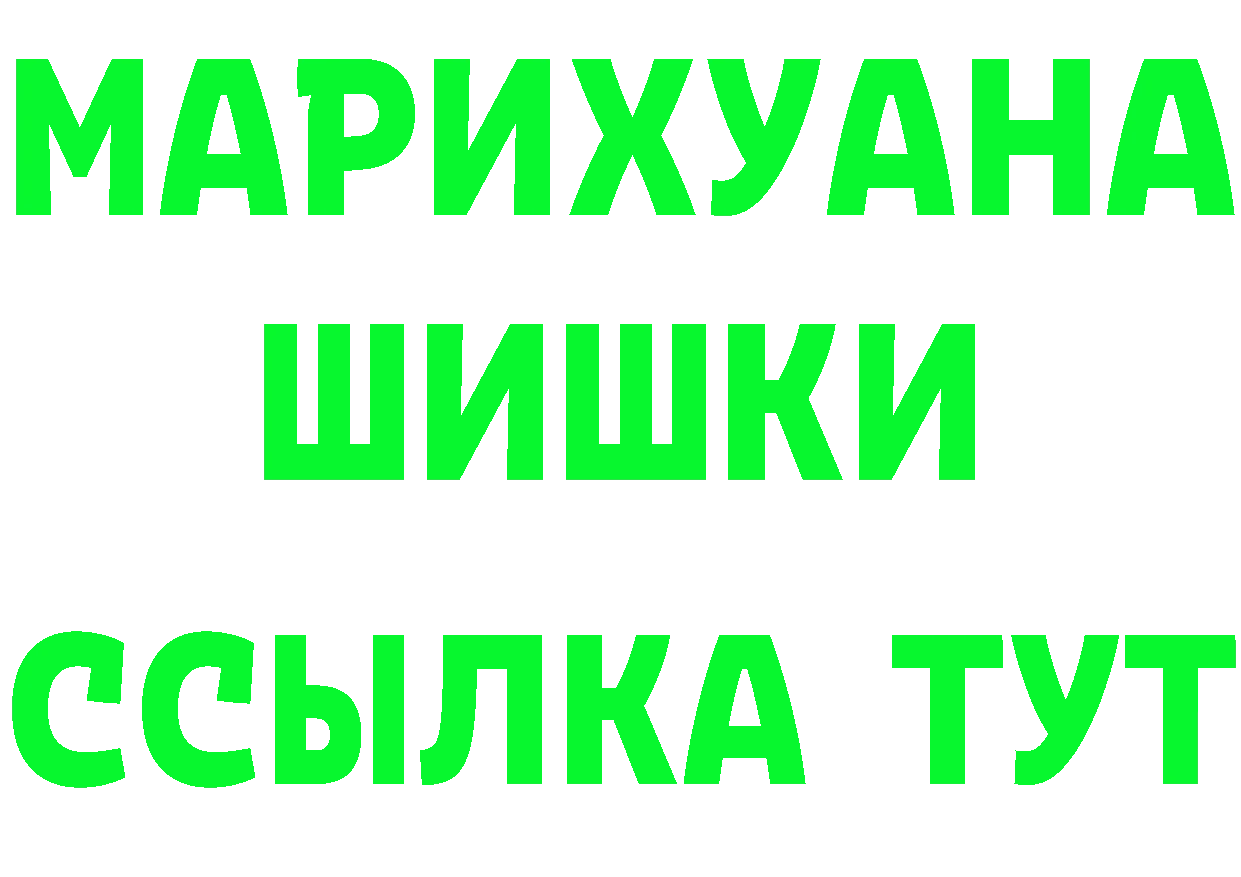 МАРИХУАНА
ШИШКИ
ССЫЛКА ТУТ